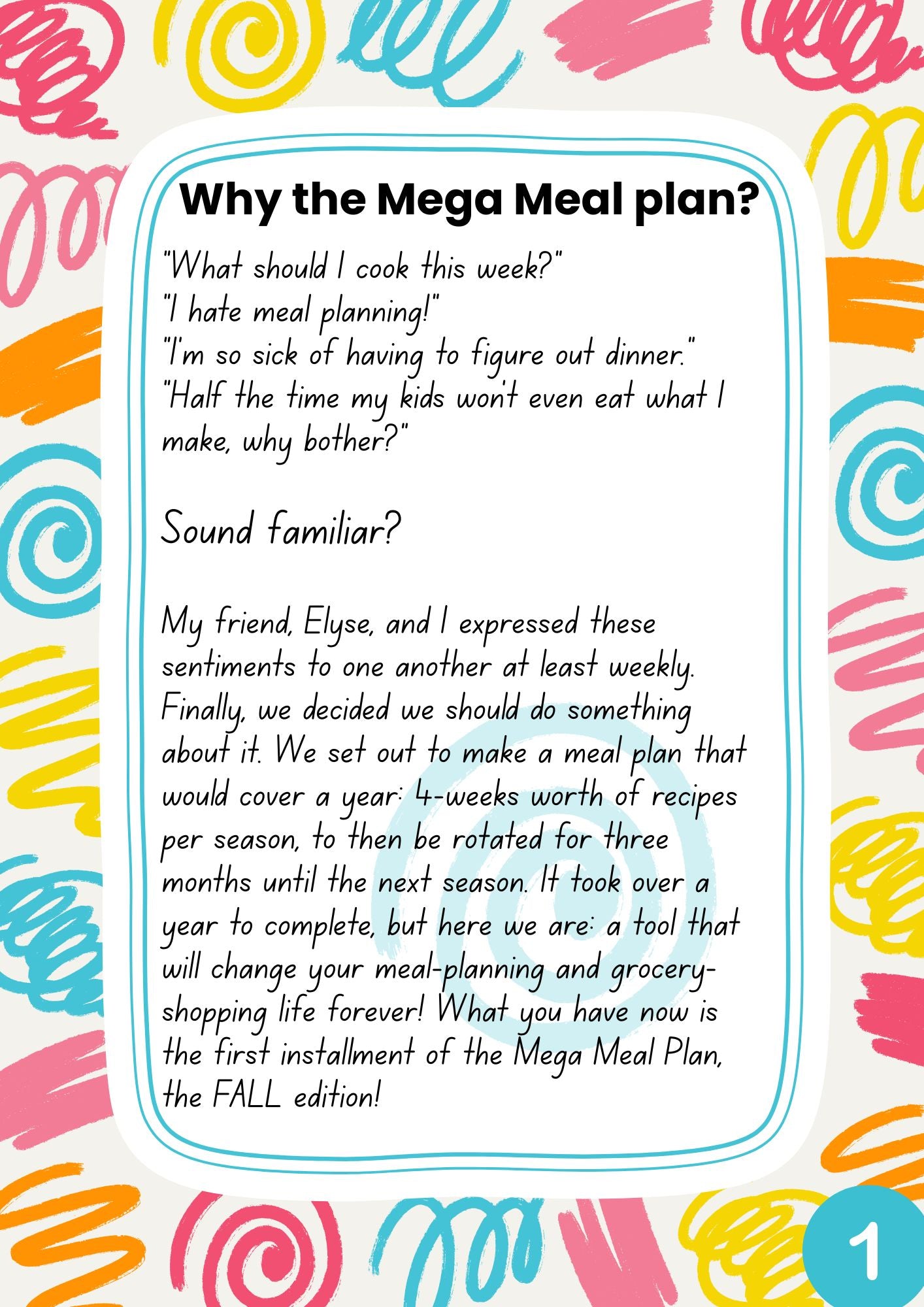 Why the Mega Meal plan?

"What should I cook this week?"
"I hate meal planning!"
"I'm so sick of having to figure out dinner."
"Half the time my kids won't even eat what I make, why bother?"

Sound familiar?

My friend, Elyse, and I expressed these sentiments to one another at least weekly. Finally, we decided we should do something about it. We set out to make a meal plan that would cover a year: 4-weeks worth of recipes per season, to then be rotated for three months until the next season. It took over a year to complete, but here we are: a tool that will change your meal-planning and grocery-shopping life forever! What you have now is the first installment of the Mega Meal Plan, the FALL edition!

1